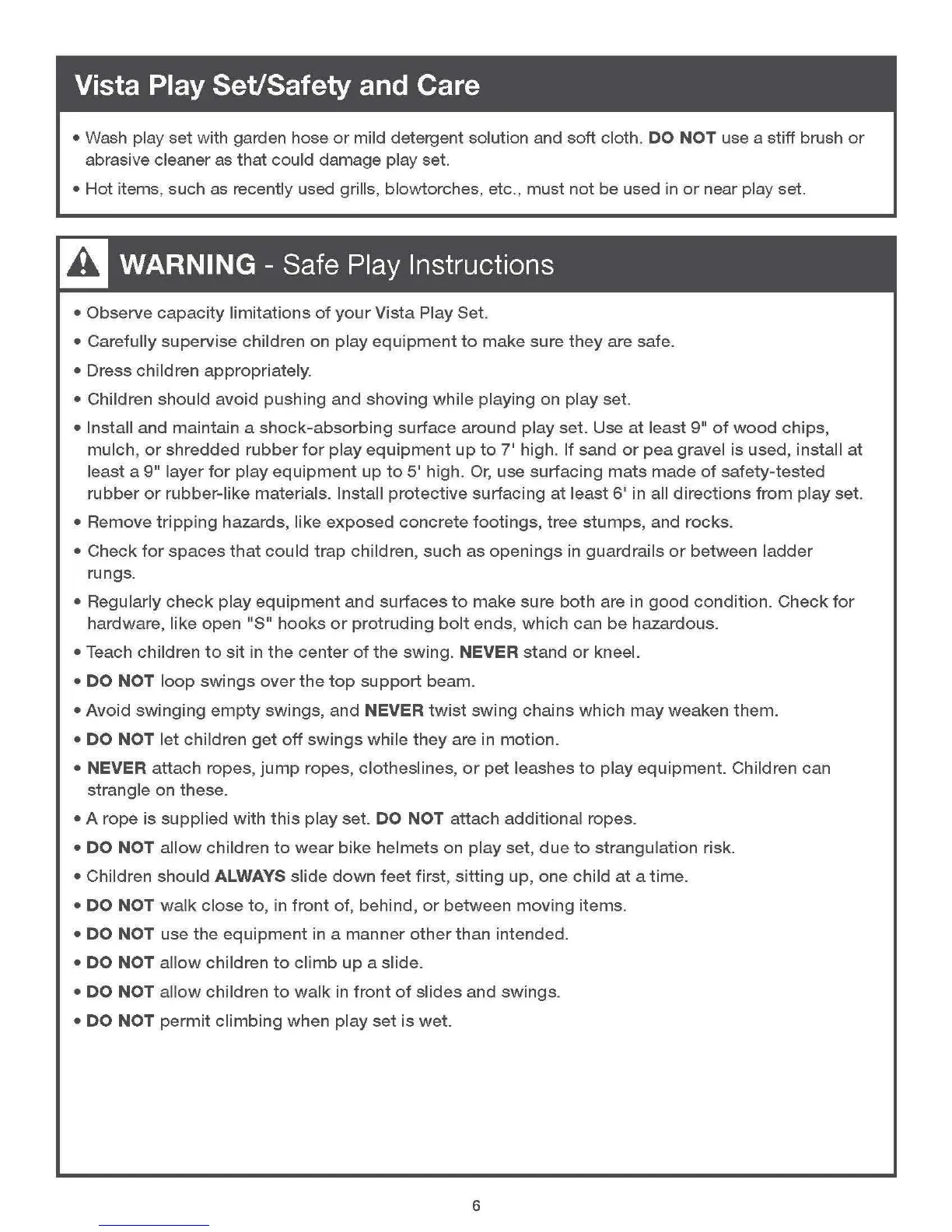 Vista Play Set/Safety and Care

• Wash play set with garden hose or mild detergent solution and soft cloth. DO NOT use a stiff brush or abrasive cleaner as that could damage play set.

• Hot items, such as recently used grills, blowtorches, etc., must not be used in or near play set.

WARNING - Safe Play Instructions

• Observe capacity limitations of your Vista Play Set.

• Carefully supervise children on play equipment to make sure they are safe.

• Dress children appropriately.

• Children should avoid pushing and shoving while playing on play set.

• Install and maintain a shock-absorbing surface around play set. Use at least 9" of wood chips, mulch, or shredded rubber for play equipment up to 7' high. If sand or pea gravel is used, install at least a 9" layer for play equipment up to 5' high. Or, use surfacing mats made of safety-tested rubber or rubber-like materials. Install protective surfacing at least 6' in all directions from play set.

• Remove tripping hazards, like exposed concrete footings, tree stumps, and rocks.

• Check for spaces that could trap children, such as openings in guardrails or between ladder rungs.

• Regularly check play equipment and surfaces to make sure both are in good condition. Check for hardware, like open "S" hooks or protruding bolt ends, which can be hazardous.

• Teach children to sit in the center of the swing. NEVER stand or kneel.

• DO NOT loop swings over the top support beam.

• Avoid swinging empty swings, and NEVER twist swing chains which may weaken them.

• DO NOT let children get off swings while they are in motion.

• NEVER attach ropes, jump ropes, clotheslines, or pet leashes to play equipment. Children can strangle on these.

• A rope is supplied with this play set. DO NOT attach additional ropes.

• DO NOT allow children to wear bike helmets on play set, due to strangulation risk.

• Children should ALWAYS slide down feet first, sitting up, one child at a time.

• DO NOT walk close to, in front of, behind, or between moving items.

• DO NOT use the equipment in a manner other than intended.

• DO NOT allow children to climb up a slide.

• DO NOT allow children to walk in front of slides and swings.

• DO NOT permit climbing when play set is wet.

6